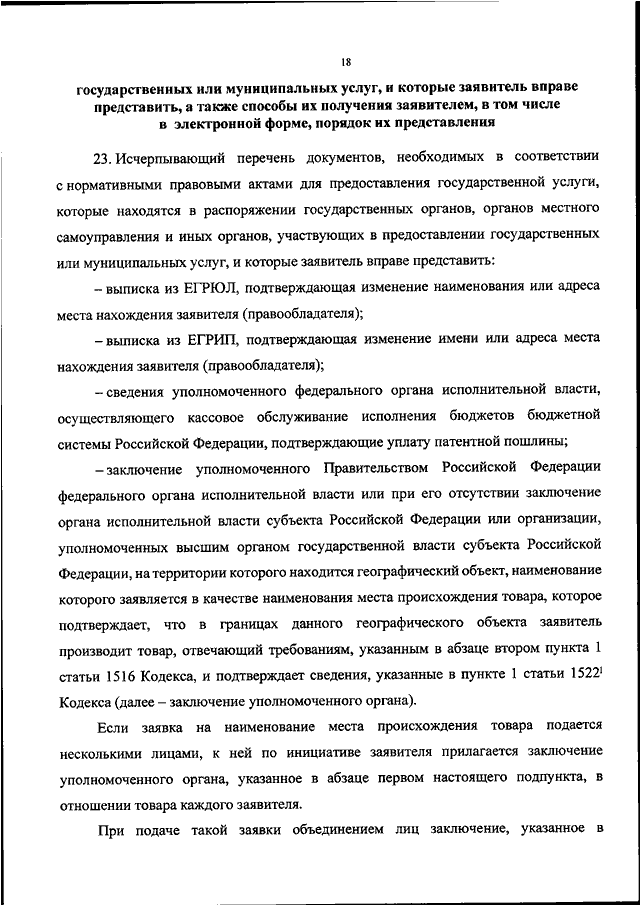 18

государственных или муниципальных услуг, и которые заявитель вправе представить, а также способы их получения заявителем, в том числе в электронной форме, порядок их представления

23. Исчерпывающий перечень документов, необходимых в соответствии с нормативными правовыми актами для предоставления государственной услуги, которые находятся в распоряжении государственных органов, органов местного самоуправления и иных органов, участвующих в предоставлении государственных или муниципальных услуг, и которые заявитель вправе представить:

– выписка из ЕГРЮЛ, подтверждающая изменение наименования или адреса места нахождения заявителя (правообладателя);

– выписка из ЕГРИП, подтверждающая изменение имени или адреса места нахождения заявителя (правообладателя);

– сведения уполномоченного федерального органа исполнительной власти, осуществляющего кассовое обслуживание исполнения бюджетов бюджетной системы Российской Федерации, подтверждающие уплату патентной пошлины;

– заключение уполномоченного Правительством Российской Федерации федерального органа исполнительной власти или при его отсутствии заключение органа исполнительной власти субъекта Российской Федерации или организации, уполномоченных высшим органом государственной власти субъекта Российской Федерации, на территории которого находится географический объект, наименование которого заявляется в качестве наименования места происхождения товара, которое подтверждает, что в границах данного географического объекта заявитель производит товар, отвечающий требованиям, указанным в абзаце втором пункта 1 статьи 1516 Кодекса, и подтверждает сведения, указанные в пункте 1 статьи $1522^1$ Кодекса (далее – заключение уполномоченного органа).

Если заявка на наименование места происхождения товара подается несколькими лицами, к ней по инициативе заявителя прилагается заключение уполномоченного органа, указанное в абзаце первом настоящего подпункта, в отношении товара каждого заявителя.

При подаче такой заявки объединением лиц заключение, указанное в